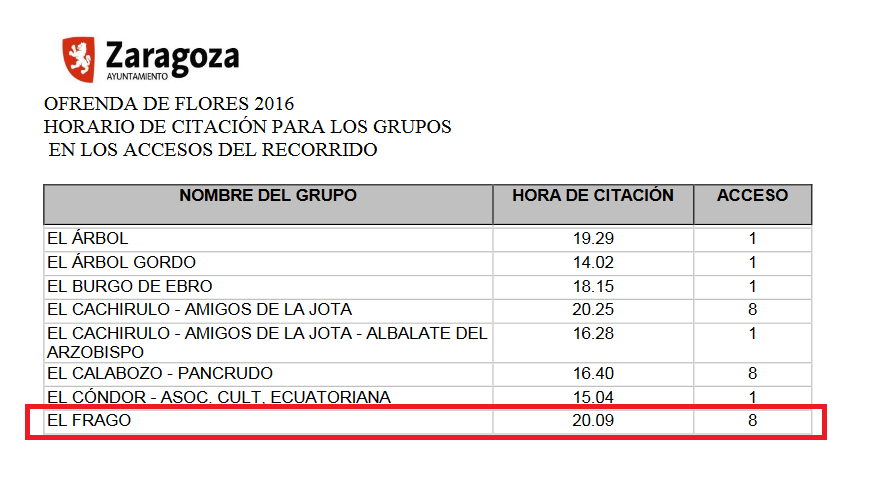 Zaragoza
AYUNTAMIENTO

OFRENDA DE FLORES 2016
HORARIO DE CITACIÓN PARA LOS GRUPOS
EN LOS ACCESOS DEL RECORRIDO

| NOMBRE DEL GRUPO | HORA DE CITACIÓN | ACCESO |
|---|---|---|
| EL ÁRBOL | 19.29 | 1 |
| EL ÁRBOL GORDO | 14.02 | 1 |
| EL BURGO DE EBRO | 18.15 | 1 |
| EL CACHIRULO - AMIGOS DE LA JOTA | 20.25 | 8 |
| EL CACHIRULO - AMIGOS DE LA JOTA - ALBALATE DEL ARZOBISPO | 16.28 | 1 |
| EL CALABOZO - PANCRUDO | 16.40 | 8 |
| EL CÓNDOR - ASOC. CULT. ECUATORIANA | 15.04 | 1 |
| EL FRAGO | 20.09 | 8 |